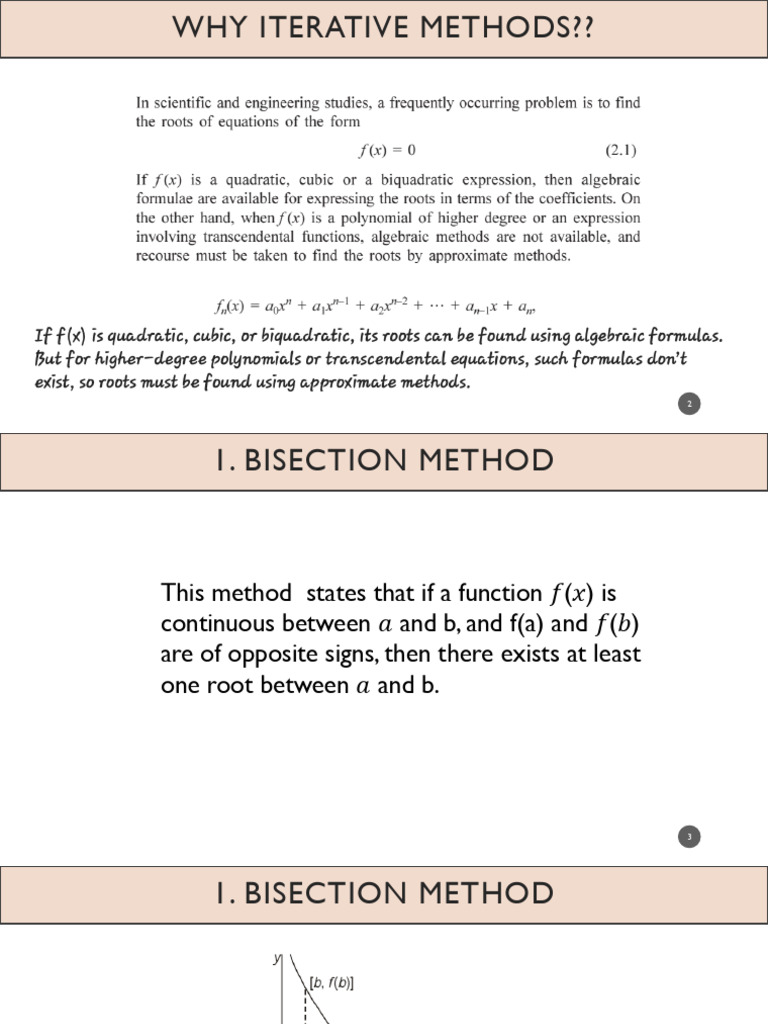 WHY ITERATIVE METHODS??

In scientific and engineering studies, a frequently occurring problem is to find the roots of equations of the form

$f(x) = 0$ (2.1)

If $f(x)$ is a quadratic, cubic or a biquadratic expression, then algebraic formulae are available for expressing the roots in terms of the coefficients. On the other hand, when $f(x)$ is a polynomial of higher degree or an expression involving transcendental functions, algebraic methods are not available, and recourse must be taken to find the roots by approximate methods.

$f_n(x) = a_0x^n + a_1x^{n-1} + a_2x^{n-2} + \cdots + a_{n-1}x + a_n,$

If f(x) is quadratic, cubic, or biquadratic, its roots can be found using algebraic formulas. But for higher-degree polynomials or transcendental equations, such formulas don't exist, so roots must be found using approximate methods.

2

1. BISECTION METHOD

This method states that if a function $f(x)$ is continuous between $a$ and b, and f(a) and $f(b)$ are of opposite signs, then there exists at least one root between $a$ and b.

3

1. BISECTION METHOD

y

[b, f(b)]